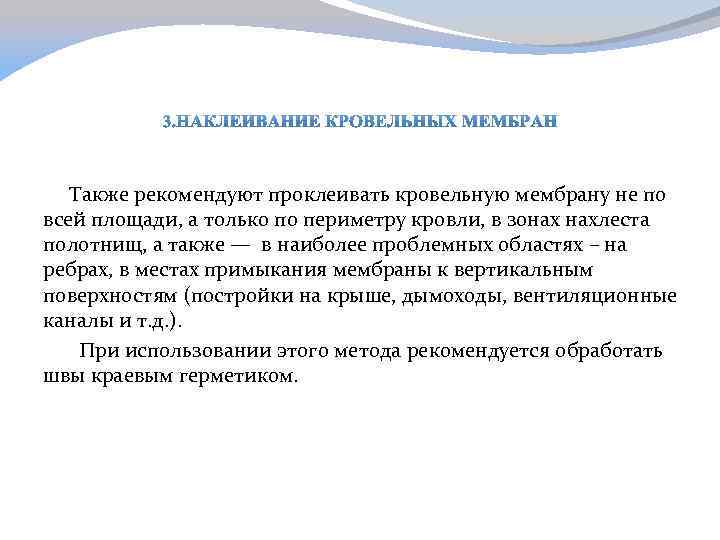 3.НАКЛЕИВАНИЕ КРОВЕЛЬНЫХ МЕМБРАН

Также рекомендуют проклеивать кровельную мембрану не по всей площади, а только по периметру кровли, в зонах нахлеста полотнищ, а также — в наиболее проблемных областях – на ребрах, в местах примыкания мембраны к вертикальным поверхностям (постройки на крыше, дымоходы, вентиляционные каналы и т.д.).

При использовании этого метода рекомендуется обработать швы краевым герметиком.